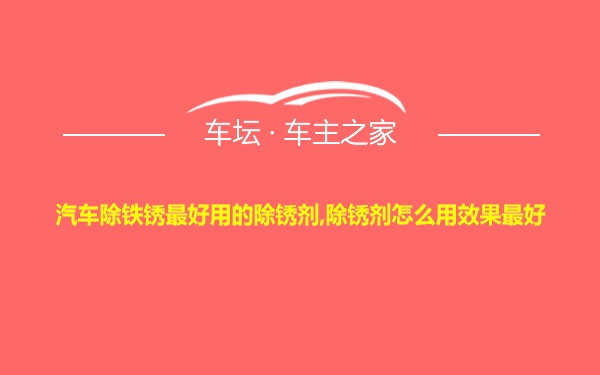 车坛 · 车主之家

汽车除铁锈最好用的除锈剂,除锈剂怎么用效果最好